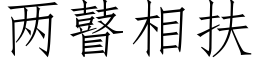 两瞽相扶